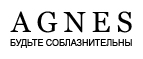 AGNES
БУДЬТЕ СОБЛАЗНИТЕЛЬНЫ